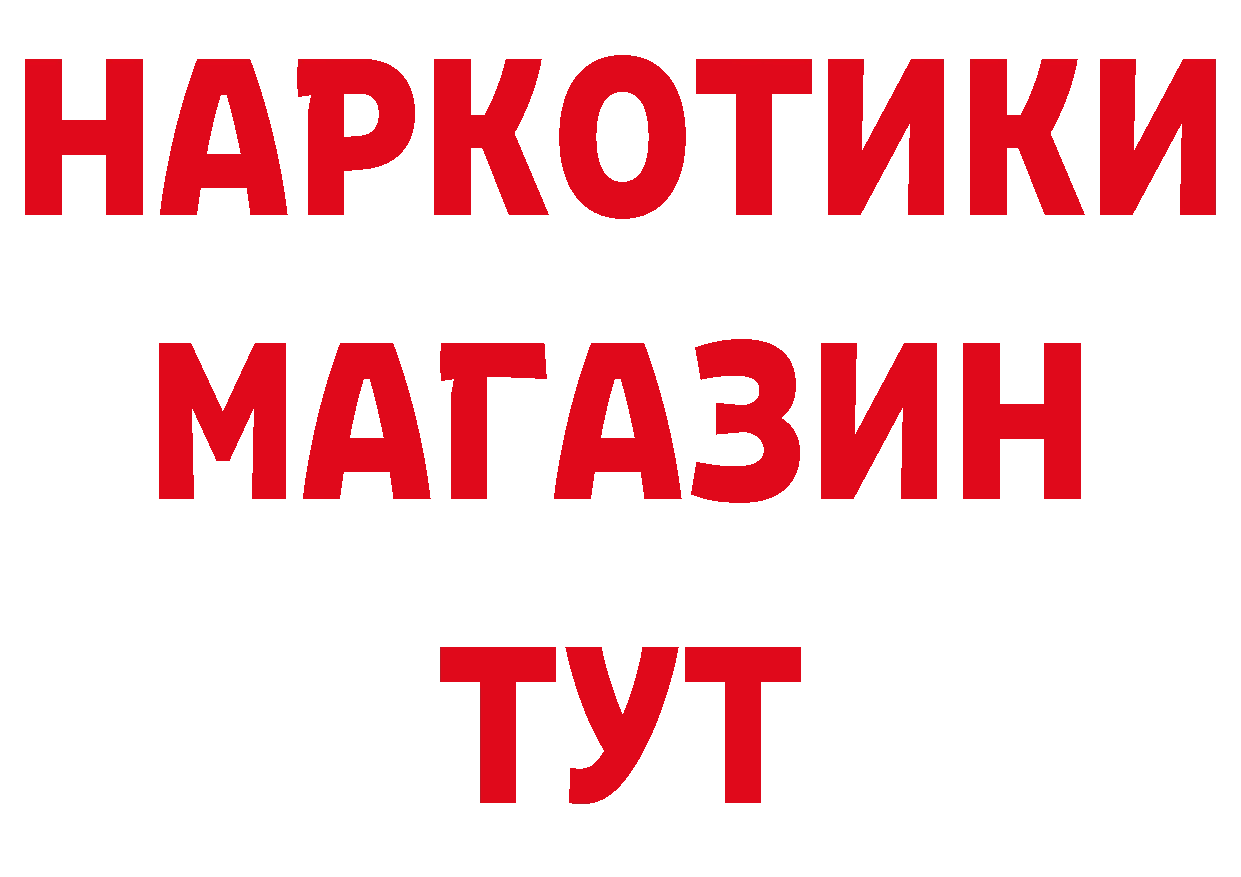 НАРКОТИКИ
МАГАЗИН
ТУТ